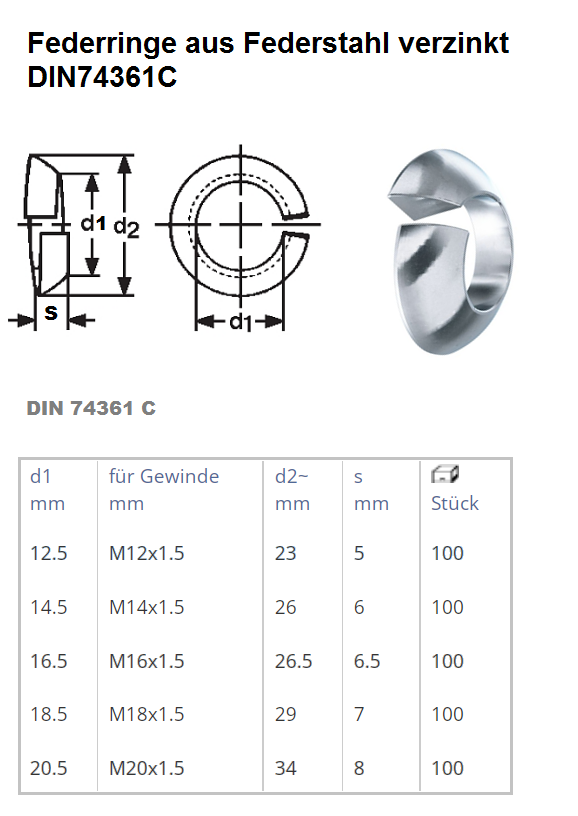 Federringe aus Federstahl verzinkt
DIN74361C

d1 d2
s
d1

DIN 74361 C

| d1 mm | für Gewinde mm | d2~ mm | s mm | Stück |
|---|---|---|---|---|
| 12.5 | M12x1.5 | 23 | 5 | 100 |
| 14.5 | M14x1.5 | 26 | 6 | 100 |
| 16.5 | M16x1.5 | 26.5 | 6.5 | 100 |
| 18.5 | M18x1.5 | 29 | 7 | 100 |
| 20.5 | M20x1.5 | 34 | 8 | 100 |